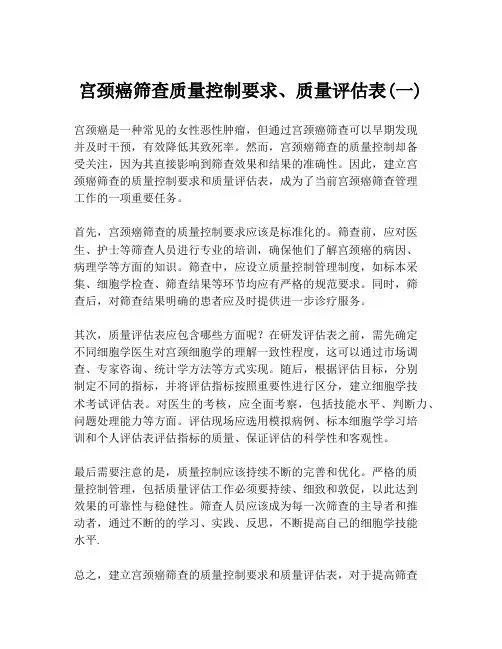 宫颈癌筛查质量控制要求、质量评估表(一)

宫颈癌是一种常见的女性恶性肿瘤，但通过宫颈癌筛查可以早期发现并及时干预，有效降低其致死率。然而，宫颈癌筛查的质量控制却备受关注，因为其直接影响到筛查效果和结果的准确性。因此，建立宫颈癌筛查的质量控制要求和质量评估表，成为了当前宫颈癌筛查管理工作的一项重要任务。

首先，宫颈癌筛查的质量控制要求应该是标准化的。筛查前，应对医生、护士等筛查人员进行专业的培训，确保他们了解宫颈癌的病因、病理学等方面的知识。筛查中，应设立质量控制管理制度，如标本采集、细胞学检查、筛查结果等环节均应有严格的规范要求。同时，筛查后，对筛查结果明确的患者应及时提供进一步诊疗服务。

其次，质量评估表应包含哪些方面呢？在研发评估表之前，需先确定不同细胞学医生对宫颈细胞学的理解一致性程度，这可以通过市场调查、专家咨询、统计学方法等方式实现。随后，根据评估目标，分别制定不同的指标，并将评估指标按照重要性进行区分，建立细胞学技术考试评估表。对医生的考核，应全面考察，包括技能水平、判断力、问题处理能力等方面。评估现场应选用模拟病例、标本细胞学学习培训和个人评估表评估指标的质量、保证评估的科学性和客观性。

最后需要注意的是，质量控制应该持续不断的完善和优化。严格的质量控制管理，包括质量评估工作必须要持续、细致和敦促，以此达到效果的可靠性与稳健性。筛查人员应该成为每一次筛查的主导者和推动者，通过不断的的学习、实践、反思，不断提高自己的细胞学技能水平.

总之，建立宫颈癌筛查的质量控制要求和质量评估表，对于提高筛查